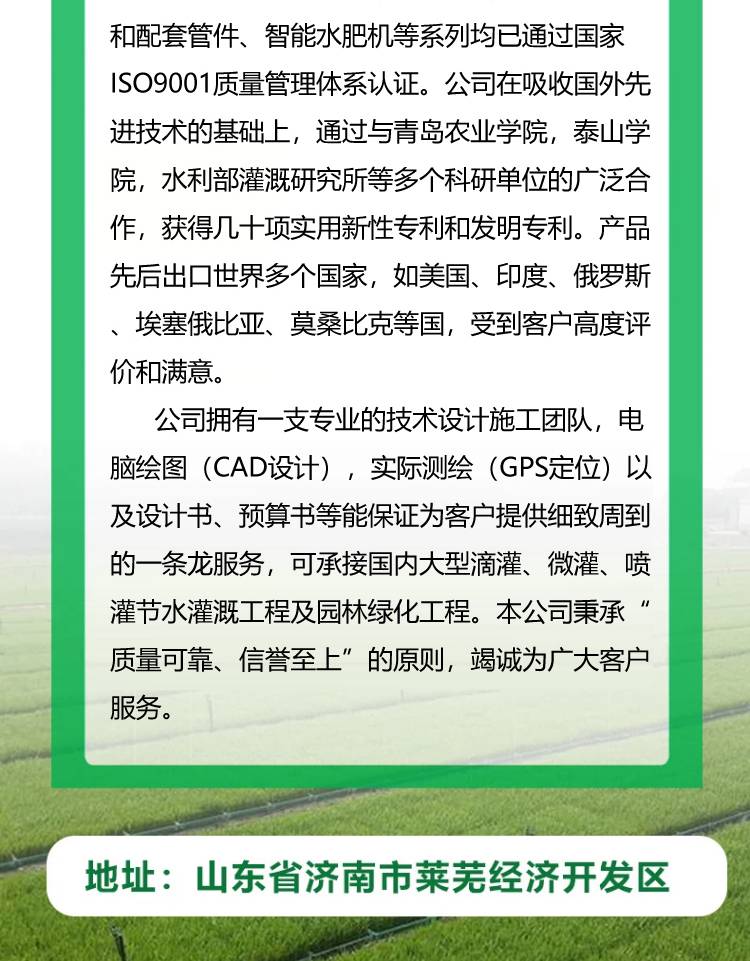 和配套管件、智能水肥机等系列均已通过国家ISO9001质量管理体系认证。公司在吸收国外先进技术的基础上，通过与青岛农业学院，泰山学院，水利部灌溉研究所等多个科研单位的广泛合作，获得几十项实用新性专利和发明专利。产品先后出口世界多个国家，如美国、印度、俄罗斯、埃塞俄比亚、莫桑比克等国，受到客户高度评价和满意。

公司拥有一支专业的技术设计施工团队，电脑绘图（CAD设计），实际测绘（GPS定位）以及设计书、预算书等能保证为客户提供细致周到的一条龙服务，可承接国内大型滴灌、微灌、喷灌节水灌溉工程及园林绿化工程。本公司秉承“质量可靠、信誉至上”的原则，竭诚为广大客户服务。

地址：山东省济南市莱芜经济开发区